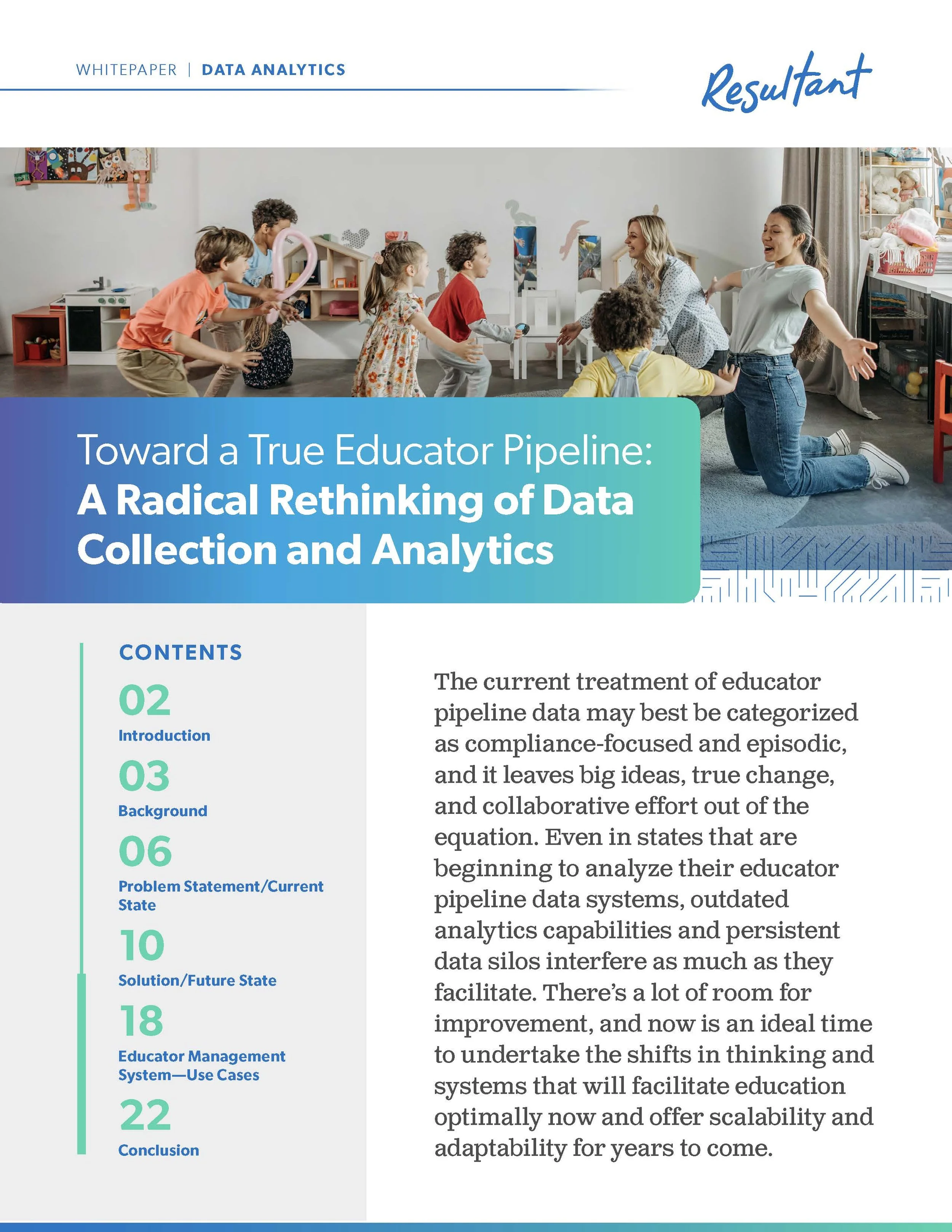 WHITEPAPER | DATA ANALYTICS

Resultant

Toward a True Educator Pipeline: A Radical Rethinking of Data Collection and Analytics

CONTENTS

02
Introduction

03
Background

06
Problem Statement/Current State

10
Solution/Future State

18
Educator Management System—Use Cases

22
Conclusion

The current treatment of educator pipeline data may best be categorized as compliance-focused and episodic, and it leaves big ideas, true change, and collaborative effort out of the equation. Even in states that are beginning to analyze their educator pipeline data systems, outdated analytics capabilities and persistent data silos interfere as much as they facilitate. There's a lot of room for improvement, and now is an ideal time to undertake the shifts in thinking and systems that will facilitate education optimally now and offer scalability and adaptability for years to come.